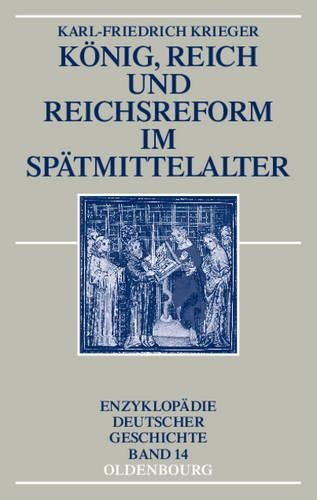 KARL-FRIEDRICH KRIEGER

KÖNIG, REICH UND REICHSREFORM IM SPÄTMITTELALTER

ENZYKLOPÄDIE DEUTSCHER GESCHICHTE BAND 14

OLDENBOURG